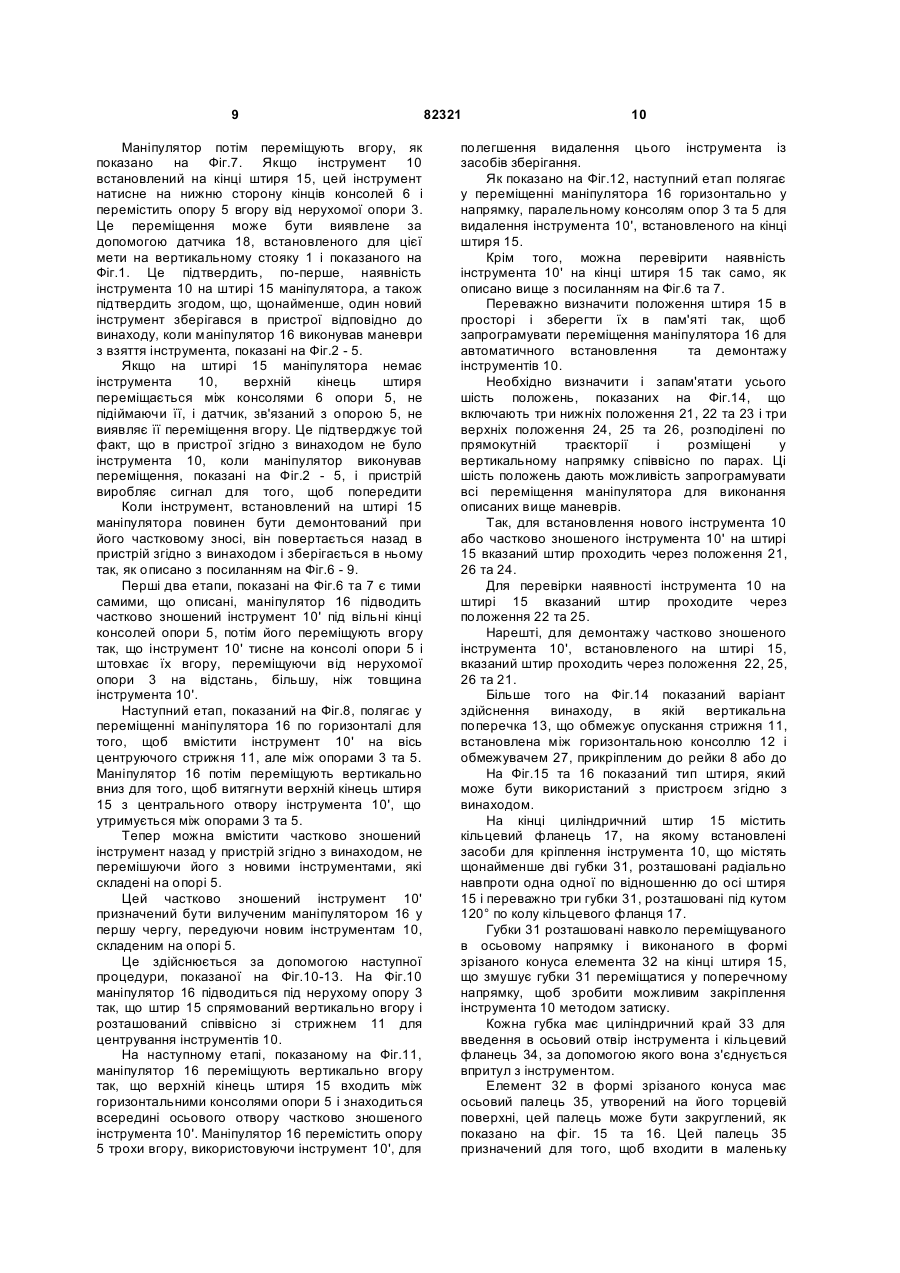 9 82321 10

Маніпулятор потім переміщують вгору, як показано на Фіг.7. Якщо інструмент 10 встановлений на кінці штиря 15, цей інструмент натисне на нижню сторону кінців консолей 6 і перемістить опору 5 вгору від нерухомої опори 3. Це переміщення може бути виявлене за допомогою датчика 18, встановленого для цієї мети на вертикальному стояку 1 і показаного на Фіг.1. Це підтвердить, по-перше, наявність інструмента 10 на штирі 15 маніпулятора, а також підтвердить згодом, що, щонайменше, один новий інструмент зберігався в пристрої відповідно до винаходу, коли маніпулятор 16 виконував маневри з взяття інструмента, показані на Фіг.2 - 5.

Якщо на штирі 15 маніпулятора немає інструмента 10, верхній кінець штиря переміщається між консолями 6 опори 5, не підіймаючи її, і датчик, зв'язаний з опорою 5, не виявляє її переміщення вгору. Це підтверджує той факт, що в пристрої згідно з винаходом не було інструмента 10, коли маніпулятор виконував переміщення, показані на Фіг.2 - 5, і пристрій виробляє сигнал для того, щоб попередити

Коли інструмент, встановлений на штирі 15 маніпулятора повинен бути демонтований при його частковому зносі, він повертається назад в пристрій згідно з винаходом і зберігається в ньому так, як описано з посиланням на Фіг.6 - 9.

Перші два етапи, показані на Фіг.6 та 7 є тими самими, що описані, маніпулятор 16 підводить частково зношений інструмент 10' під вільні кінці консолей опори 5, потім його переміщують вгору так, що інструмент 10' тисне на консолі опори 5 і штовхає їх вгору, переміщуючи від нерухомої опори 3 на відстань, більшу, ніж товщина інструмента 10'.

Наступний етап, показаний на Фіг.8, полягає у переміщенні маніпулятора 16 по горизонталі для того, щоб вмістити інструмент 10' на вісь центруючого стрижня 11, але між опорами 3 та 5. Маніпулятор 16 потім переміщують вертикально вниз для того, щоб витягнути верхній кінець штиря 15 з центрального отвору інструмента 10', що утримується між опорами 3 та 5.

Тепер можна вмістити частково зношений інструмент назад у пристрій згідно з винаходом, не перемішуючи його з новими інструментами, які складені на опорі 5.

Цей частково зношений інструмент 10' призначений бути вилученим маніпулятором 16 у першу чергу, передуючи новим інструментам 10, складеним на опорі 5.

Це здійснюється за допомогою наступної процедури, показаної на Фіг.10-13. На Фіг.10 маніпулятор 16 підводиться під нерухому опору 3 так, що штир 15 спрямований вертикально вгору і розташований співвісно зі стрижнем 11 для центрування інструментів 10.

На наступному етапі, показаному на Фіг.11, маніпулятор 16 переміщують вертикально вгору так, що верхній кінець штиря 15 входить між горизонтальними консолями опори 5 і знаходиться всередині осьового отвору частково зношеного інструмента 10'. Маніпулятор 16 перемістить опору 5 трохи вгору, використовуючи інструмент 10', для полегшення видалення цього інструмента із засобів зберігання.

Як показано на Фіг.12, наступний етап полягає у переміщенні маніпулятора 16 горизонтально у напрямку, паралельному консолям опор 3 та 5 для видалення інструмента 10', встановленого на кінці штиря 15.

Крім того, можна перевірити наявність інструмента 10' на кінці штиря 15 так само, як описано вище з посиланням на Фіг.6 та 7.

Переважно визначити положення штиря 15 в просторі і зберегти їх в пам'яті так, щоб запрограмувати переміщення маніпулятора 16 для автоматичного встановлення та демонтажу інструментів 10.

Необхідно визначити і запам'ятати усього шість положень, показаних на Фіг.14, що включають три нижніх положення 21, 22 та 23 і три верхніх положення 24, 25 та 26, розподілені по прямокутній траєкторії і розміщені у вертикальному напрямку співвісно по парах. Ці шість положень дають можливість запрограмувати всі переміщення маніпулятора для виконання описаних вище маневрів.

Так, для встановлення нового інструмента 10 або частково зношеного інструмента 10' на штирі 15 вказаний штир проходить через положення 21, 26 та 24.

Для перевірки наявності інструмента 10 на штирі 15 вказаний штир проходите через положення 22 та 25.

Нарешті, для демонтажу частково зношеного інструмента 10', встановленого на штирі 15, вказаний штир проходить через положення 22, 25, 26 та 21.

Більше того на Фіг.14 показаний варіант здійснення винаходу, в якій вертикальна поперечка 13, що обмежує опускання стрижня 11, встановлена між горизонтальною консоллю 12 і обмежувачем 27, прикріпленим до рейки 8 або до

На Фіг.15 та 16 показаний тип штиря, який може бути використаний з пристроєм згідно з винаходом.

На кінці циліндричний штир 15 містить кільцевий фланець 17, на якому встановлені засоби для кріплення інструмента 10, що містять щонайменше дві губки 31, розташовані радіально навпроти одна одної по відношенню до осі штиря 15 і переважно три губки 31, розташовані під кутом 120° по колу кільцевого фланця 17.

Губки 31 розташовані навколо переміщуваного в осьовому напрямку і виконаного в формі зрізаного конуса елемента 32 на кінці штиря 15, що змушує губки 31 переміщатися у поперечному напрямку, щоб зробити можливим закріплення інструмента 10 методом затиску.

Кожна губка має циліндричний край 33 для введення в осьовий отвір інструмента і кільцевий фланець 34, за допомогою якого вона з'єднується впритул з інструментом.

Елемент 32 в формі зрізаного конуса має осьовий палець 35, утворений на його торцевій поверхні, цей палець може бути закруглений, як показано на фіг. 15 та 16. Цей палець 35 призначений для того, щоб входити в маленьку